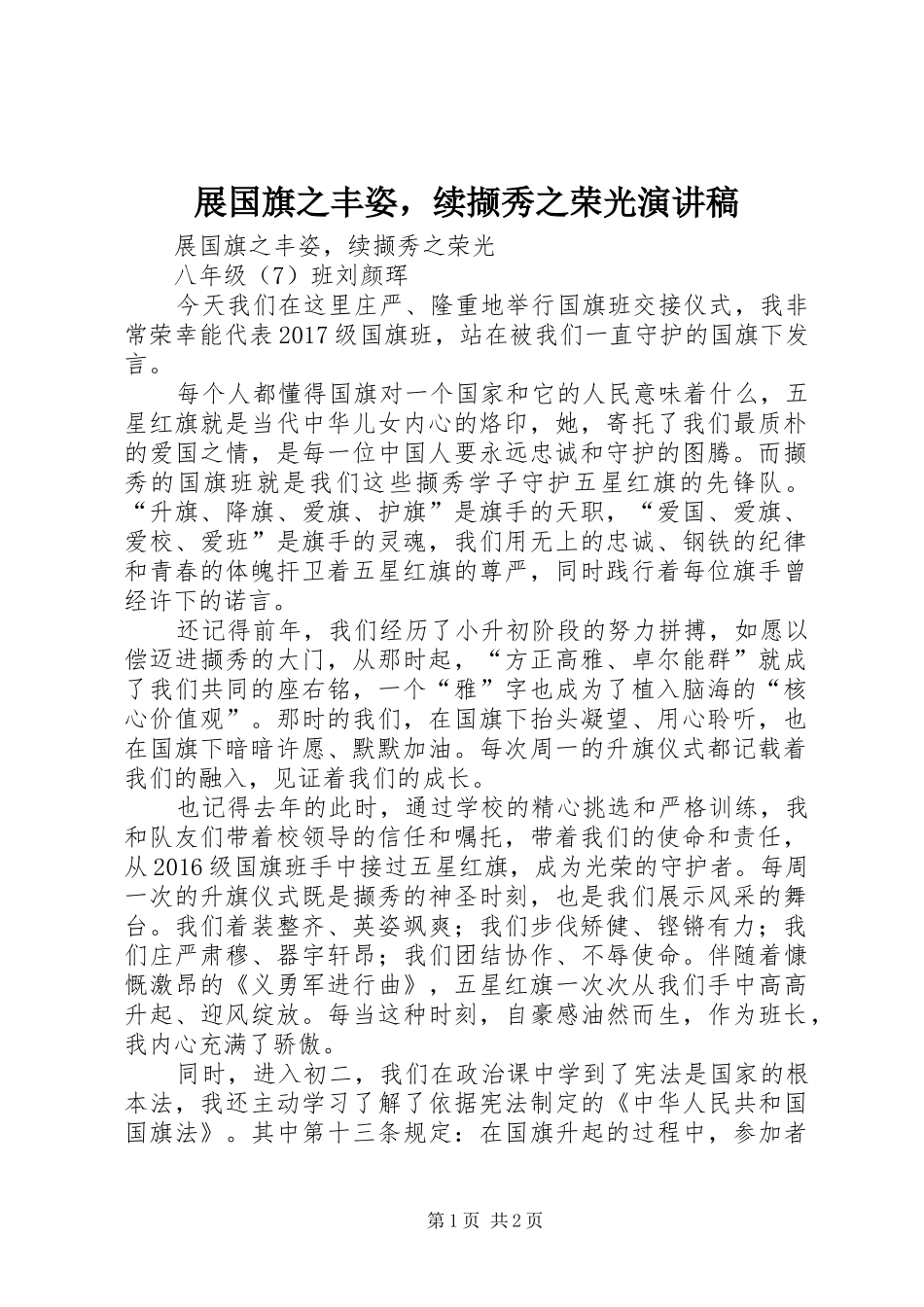 展国旗之丰姿，续撷秀之荣光演讲稿

展国旗之丰姿，续撷秀之荣光

八年级（7）班刘颜珲

今天我们在这里庄严、隆重地举行国旗班交接仪式，我非常荣幸能代表2017级国旗班，站在被我们一直守护的国旗下发言。

每个人都懂得国旗对一个国家和它的人民意味着什么，五星红旗就是当代中华儿女内心的烙印，她，寄托了我们最质朴的爱国之情，是每一位中国人要永远忠诚和守护的图腾。而撷秀的国旗班就是我们这些撷秀学子守护五星红旗的先锋队。“升旗、降旗、爱旗、护旗”是旗手的天职，“爱国、爱旗、爱校、爱班”是旗手的灵魂，我们用无上的忠诚、钢铁的纪律和青春的体魄扞卫着五星红旗的尊严，同时践行着每位旗手曾经许下的诺言。

还记得前年，我们经历了小升初阶段的努力拼搏，如愿以偿迈进撷秀的大门，从那时起，“方正高雅、卓尔能群”就成了我们共同的座右铭，一个“雅”字也成为了植入脑海的“核心价值观”。那时的我们，在国旗下抬头凝望、用心聆听，也在国旗下暗暗许愿、默默加油。每次周一的升旗仪式都记载着我们的融入，见证着我们的成长。

也记得去年的此时，通过学校的精心挑选和严格训练，我和队友们带着校领导的信任和嘱托，带着我们的使命和责任，从2016级国旗班手中接过五星红旗，成为光荣的守护者。每周一次的升旗仪式既是撷秀的神圣时刻，也是我们展示风采的舞台。我们着装整齐、英姿飒爽；我们步伐矫健、铿锵有力；我们庄严肃穆、器宇轩昂；我们团结协作、不辱使命。伴随着慷慨激昂的《义勇军进行曲》，五星红旗一次次从我们手中高高升起、迎风绽放。每当这种时刻，自豪感油然而生，作为班长，我内心充满了骄傲。

同时，进入初二，我们在政治课中学到了宪法是国家的根本法，我还主动学习了解了依据宪法制定的《中华人民共和国国旗法》。其中第十三条规定：在国旗升起的过程中，参加者

第1页 共2页